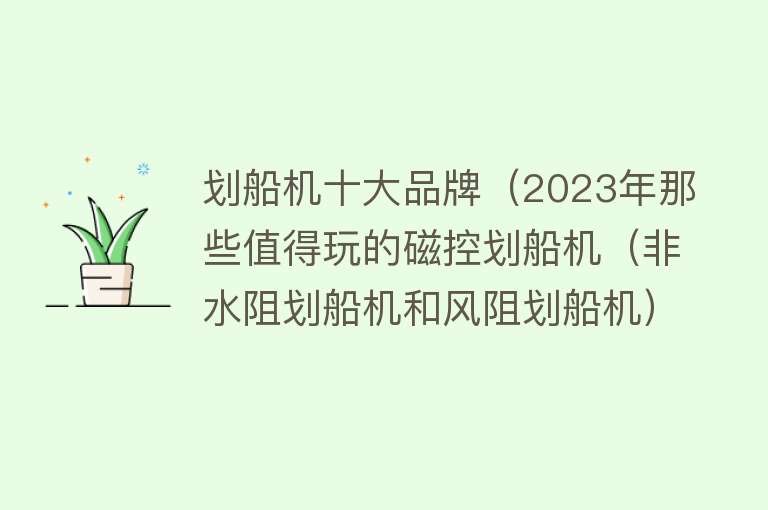 划船机十大品牌（2023年那些值得玩的磁控划船机（非水阻划船机和风阻划船机）